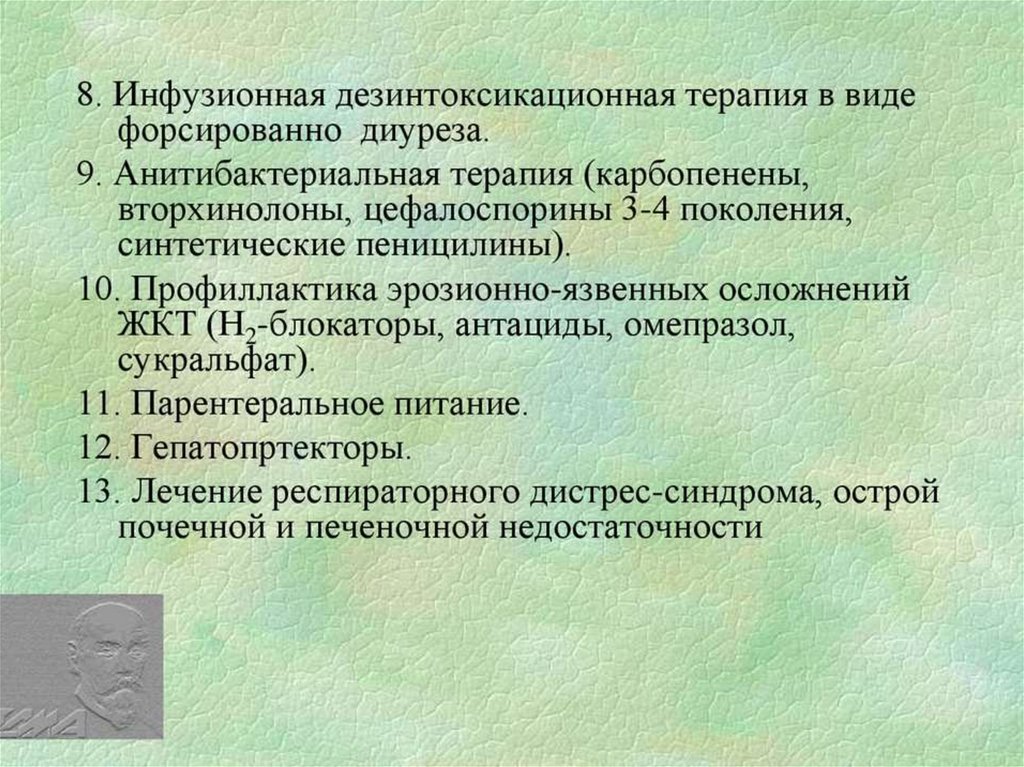 8. Инфузионная дезинтоксикационная терапия в виде форсированно диуреза.

9. Анитибактериальная терапия (карбопенены, вторхинолоны, цефалоспорины 3-4 поколения, синтетические пеницилины).

10. Профиллактика эрозионно-язвенных осложнений ЖКТ ($H_2$-блокаторы, антациды, омепразол, сукральфат).

11. Парентеральное питание.

12. Гепатопртекторы.

13. Лечение респираторного дистрес-синдрома, острой почечной и печеночной недостаточности